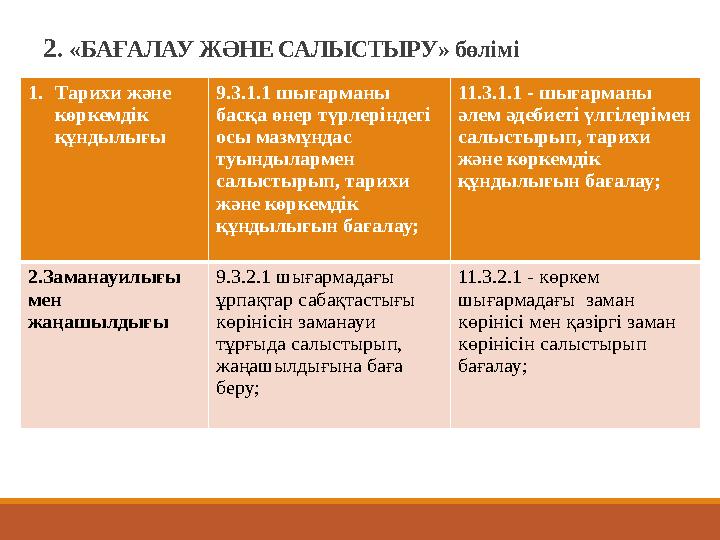 2. «БАҒАЛАУ ЖӘНЕ САЛЫСТЫРУ» бөлімі

| 1. Тарихи және көркемдік құндылығы | 9.3.1.1 шығарманы басқа өнер түрлеріндегі осы мазмұндас туындылармен салыстырып, тарихи және көркемдік құндылығын бағалау; | 11.3.1.1 - шығарманы әлем әдебиеті үлгілерімен салыстырып, тарихи және көркемдік құндылығын бағалау; |
|---|---|---|
| 2.Заманауилығы мен жаңашылдығы | 9.3.2.1 шығармадағы ұрпақтар сабақтастығы көрінісін заманауи тұрғыда салыстырып, жаңашылдығына баға беру; | 11.3.2.1 - көркем шығармадағы заман көрінісі мен қазіргі заман көрінісін салыстырып бағалау; |